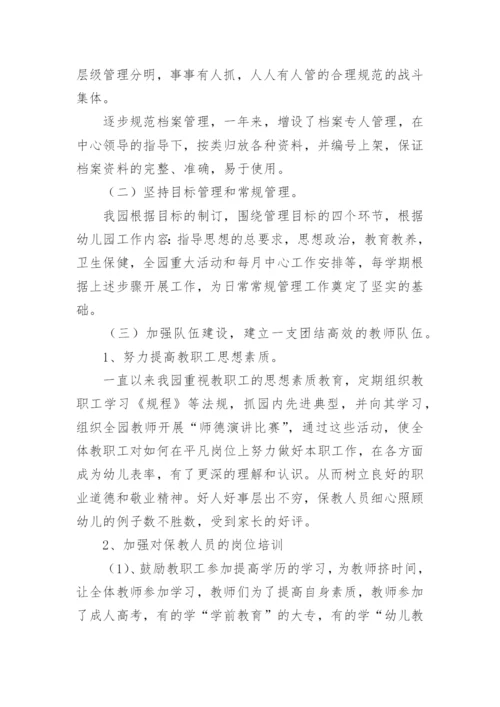 层级管理分明，事事有人抓，人人有人管的合理规范的战斗集体。

逐步规范档案管理，一年来，增设了档案专人管理，在中心领导的指导下，按类归放各种资料，并编号上架，保证档案资料的完整、准确，易于使用。

（二）坚持目标管理和常规管理。

我园根据目标的制订，围绕管理目标的四个环节，根据幼儿园工作内容：指导思想的总要求，思想政治，教育教养，卫生保健，全园重大活动和每月中心工作安排等，每学期根据上述步骤开展工作，为日常常规管理工作奠定了坚实的基础。

（三）加强队伍建设，建立一支团结高效的教师队伍。

1、努力提高教职工思想素质。

一直以来我园重视教职工的思想素质教育，定期组织教职工学习《规程》等法规，抓园内先进典型，并向其学习，组织全园教师开展“师德演讲比赛”，通过这些活动，使全体教职工对如何在平凡岗位上努力做好本职工作，在各方面成为幼儿表率，有了更深的理解和认识。从而树立良好的职业道德和敬业精神。好人好事层出不穷，保教人员细心照顾幼儿的例子数不胜数，受到家长的好评。

2、加强对保教人员的岗位培训

（1）、鼓励教职工参加提高学历的学习，为教师挤时间，让全体教师参加学习，教师们为了提高自身素质，教师参加了成人高考，有的学“学前教育”的大专，有的学“幼儿教